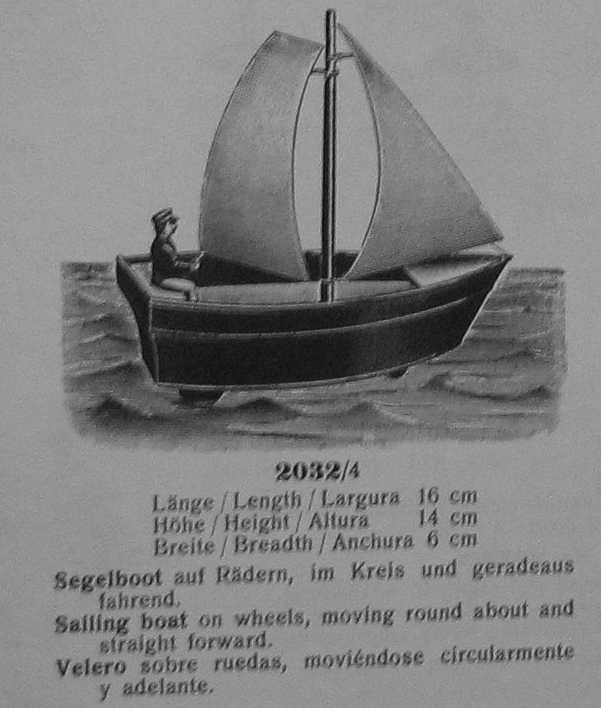 2032/4

Länge / Length / Largura 16 cm
Höhe / Height / Altura 14 cm
Breite / Breadth / Anchura 6 cm

Segelboot auf Rädern, im Kreis und geradeaus fahrend.

Sailing boat on wheels, moving round about and straight forward.

Velero sobre ruedas, moviéndose circularmente y adelante.